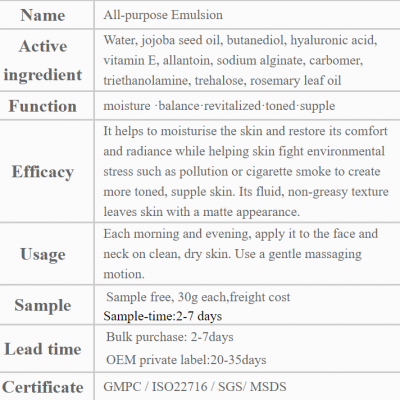 | Name | All-purpose Emulsion |
|---|---|
| Active ingredient | Water, jojoba seed oil, butanediol, hyaluronic acid, vitamin E, allantoin, sodium alginate, carbomer, triethanolamine, trehalose, rosemary leaf oil |
| Function | moisture ·balance·revitalized·toned·supple |
| Efficacy | It helps to moisturise the skin and restore its comfort and radiance while helping skin fight environmental stress such as pollution or cigarette smoke to create more toned, supple skin. Its fluid, non-greasy texture leaves skin with a matte appearance. |
| Usage | Each morning and evening, apply it to the face and neck on clean, dry skin. Use a gentle massaging motion. |
| Sample | Sample free, 30g each,freight cost Sample-time:2-7 days |
| Lead time | Bulk purchase: 2-7days OEM private label:20-35days |
| Certificate | GMPC / ISO22716 / SGS/ MSDS |